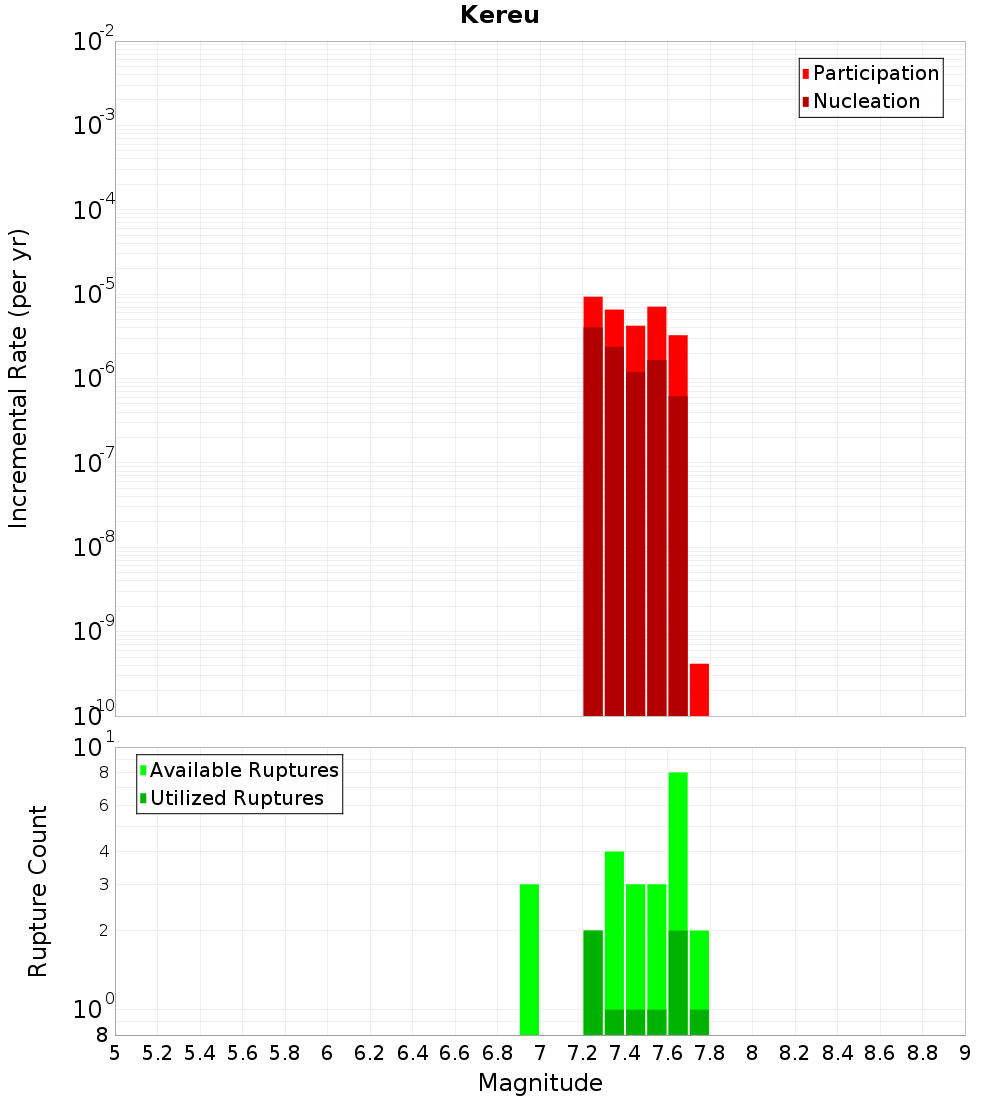 Kereu

Participation
Nucleation

Incremental Rate (per yr)

$10^{-2}$
$10^{-3}$
$10^{-4}$
$10^{-5}$
$10^{-6}$
$10^{-7}$
$10^{-8}$
$10^{-9}$
$10^{-10}$

Available Ruptures
Utilized Ruptures

Rupture Count

$10^{1}$
8
6
4
3
2
$10^{0}$
8

5 5.2 5.4 5.6 5.8 6 6.2 6.4 6.6 6.8 7 7.2 7.4 7.6 7.8 8 8.2 8.4 8.6 8.8 9

Magnitude